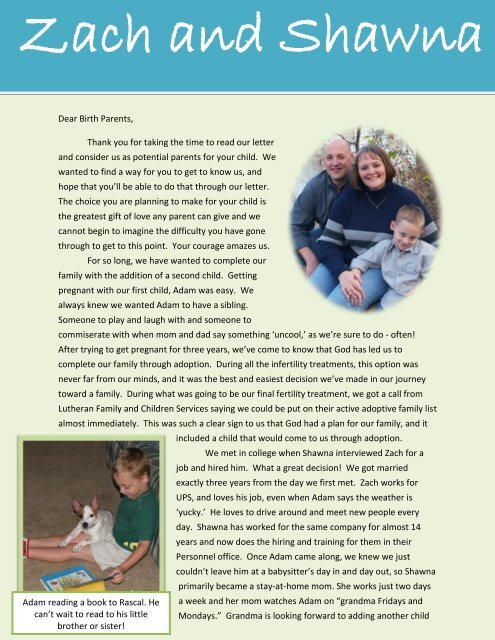 Zach and Shawna

Dear Birth Parents,

Thank you for taking the time to read our letter and consider us as potential parents for your child. We wanted to find a way for you to get to know us, and hope that you'll be able to do that through our letter. The choice you are planning to make for your child is the greatest gift of love any parent can give and we cannot begin to imagine the difficulty you have gone through to get to this point. Your courage amazes us.

For so long, we have wanted to complete our family with the addition of a second child. Getting pregnant with our first child, Adam was easy. We always knew we wanted Adam to have a sibling. Someone to play and laugh with and someone to commiserate with when mom and dad say something 'uncool,' as we're sure to do - often! After trying to get pregnant for three years, we've come to know that God has led us to complete our family through adoption. During all the infertility treatments, this option was never far from our minds, and it was the best and easiest decision we've made in our journey toward a family. During what was going to be our final fertility treatment, we got a call from Lutheran Family and Children Services saying we could be put on their active adoptive family list almost immediately. This was such a clear sign to us that God had a plan for our family, and it included a child that would come to us through adoption.

We met in college when Shawna interviewed Zach for a job and hired him. What a great decision! We got married exactly three years from the day we first met. Zach works for UPS, and loves his job, even when Adam says the weather is 'yucky.' He loves to drive around and meet new people every day. Shawna has worked for the same company for almost 14 years and now does the hiring and training for them in their Personnel office. Once Adam came along, we knew we just couldn't leave him at a babysitter's day in and day out, so Shawna primarily became a stay-at-home mom. She works just two days a week and her mom watches Adam on "grandma Fridays and Mondays." Grandma is looking forward to adding another child

Adam reading a book to Rascal. He can't wait to read to his little brother or sister!